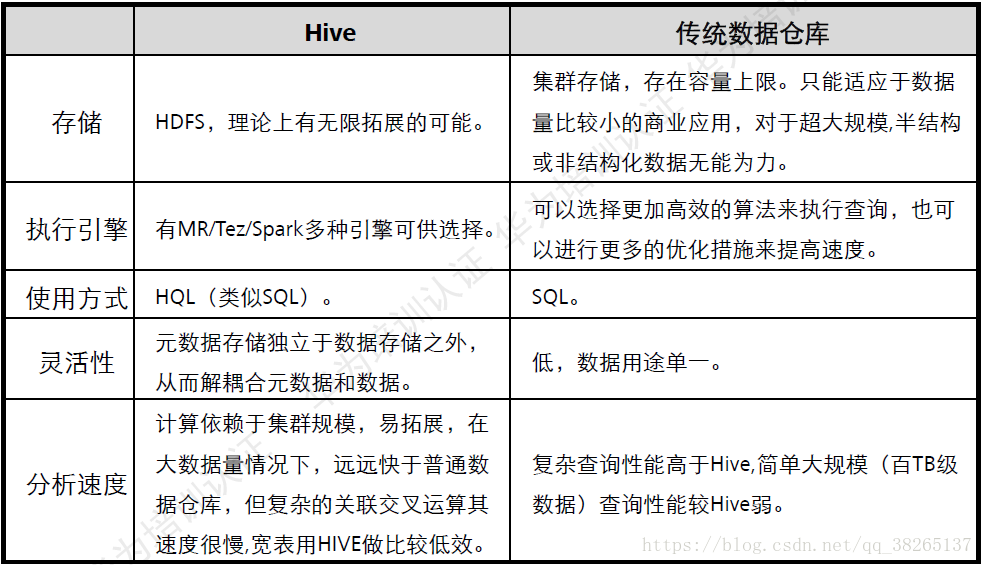 | | Hive | 传统数据仓库 |
|---|---|---|
| 存储 | HDFS，理论上有无限拓展的可能。 | 集群存储，存在容量上限。只能适应于数据量比较小的商业应用，对于超大规模,半结构或非结构化数据无能为力。 |
| 执行引擎 | 有MR/Tez/Spark多种引擎可供选择。 | 可以选择更加高效的算法来执行查询，也可以进行更多的优化措施来提高速度。 |
| 使用方式 | HQL（类似SQL）。 | SQL。 |
| 灵活性 | 元数据存储独立于数据存储之外，从而解耦合元数据和数据。 | 低，数据用途单一。 |
| 分析速度 | 计算依赖于集群规模，易拓展，在大数据量情况下，远远快于普通数据仓库，但复杂的关联交叉运算其速度很慢,宽表用HIVE做比较低效。 | 复杂查询性能高于Hive,简单大规模（百TB级数据）查询性能较Hive弱。 |

https://blog.csdn.net/qq_38265137